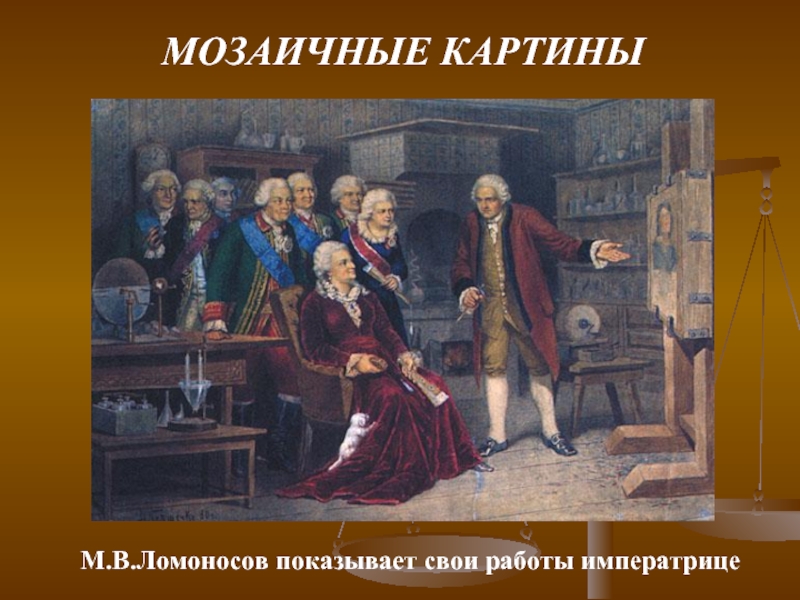 МОЗАИЧНЫЕ КАРТИНЫ

М.В.Ломоносов показывает свои работы императрице